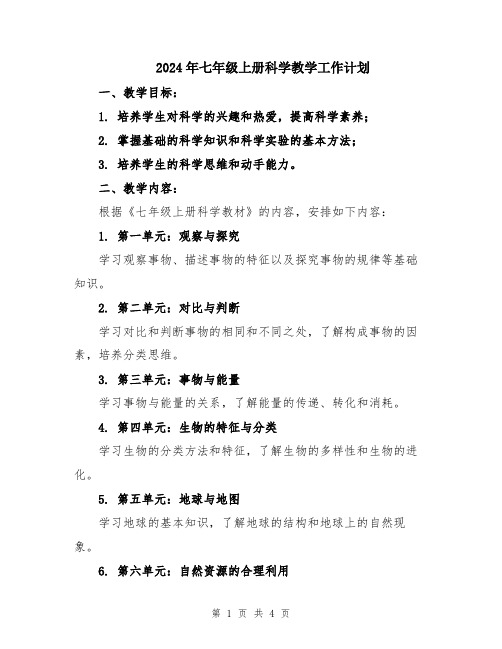 2024年七年级上册科学教学工作计划

一、教学目标：

1. 培养学生对科学的兴趣和热爱，提高科学素养；

2. 掌握基础的科学知识和科学实验的基本方法；

3. 培养学生的科学思维和动手能力。

二、教学内容：

根据《七年级上册科学教材》的内容，安排如下内容：

1. 第一单元：观察与探究

学习观察事物、描述事物的特征以及探究事物的规律等基础知识。

2. 第二单元：对比与判断

学习对比和判断事物的相同和不同之处，了解构成事物的因素，培养分类思维。

3. 第三单元：事物与能量

学习事物与能量的关系，了解能量的传递、转化和消耗。

4. 第四单元：生物的特征与分类

学习生物的分类方法和特征，了解生物的多样性和生物的进化。

5. 第五单元：地球与地图

学习地球的基本知识，了解地球的结构和地球上的自然现象。

6. 第六单元：自然资源的合理利用

第 1 页 共 4 页